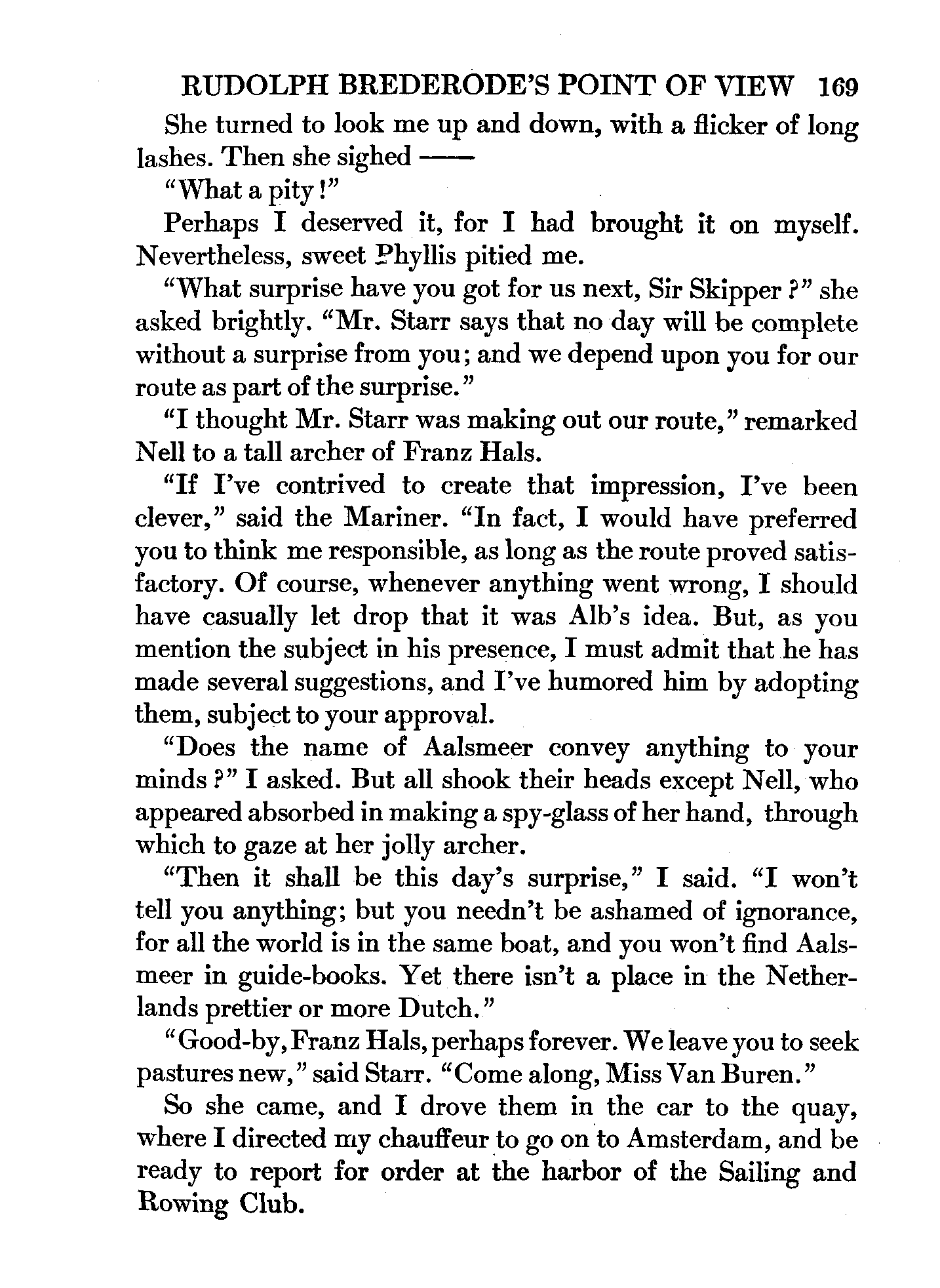 RUDOLPH BREDERODE'S POINT OF VIEW 169

She turned to look me up and down, with a flicker of long lashes. Then she sighed ——

"What a pity!"

Perhaps I deserved it, for I had brought it on myself. Nevertheless, sweet Phyllis pitied me.

"What surprise have you got for us next, Sir Skipper?" she asked brightly. "Mr. Starr says that no day will be complete without a surprise from you; and we depend upon you for our route as part of the surprise."

"I thought Mr. Starr was making out our route," remarked Nell to a tall archer of Franz Hals.

"If I've contrived to create that impression, I've been clever," said the Mariner. "In fact, I would have preferred you to think me responsible, as long as the route proved satisfactory. Of course, whenever anything went wrong, I should have casually let drop that it was Alb's idea. But, as you mention the subject in his presence, I must admit that he has made several suggestions, and I've humored him by adopting them, subject to your approval.

"Does the name of Aalsmeer convey anything to your minds?" I asked. But all shook their heads except Nell, who appeared absorbed in making a spy-glass of her hand, through which to gaze at her jolly archer.

"Then it shall be this day's surprise," I said. "I won't tell you anything; but you needn't be ashamed of ignorance, for all the world is in the same boat, and you won't find Aalsmeer in guide-books. Yet there isn't a place in the Netherlands prettier or more Dutch."

"Good-by, Franz Hals, perhaps forever. We leave you to seek pastures new," said Starr. "Come along, Miss Van Buren."

So she came, and I drove them in the car to the quay, where I directed my chauffeur to go on to Amsterdam, and be ready to report for order at the harbor of the Sailing and Rowing Club.